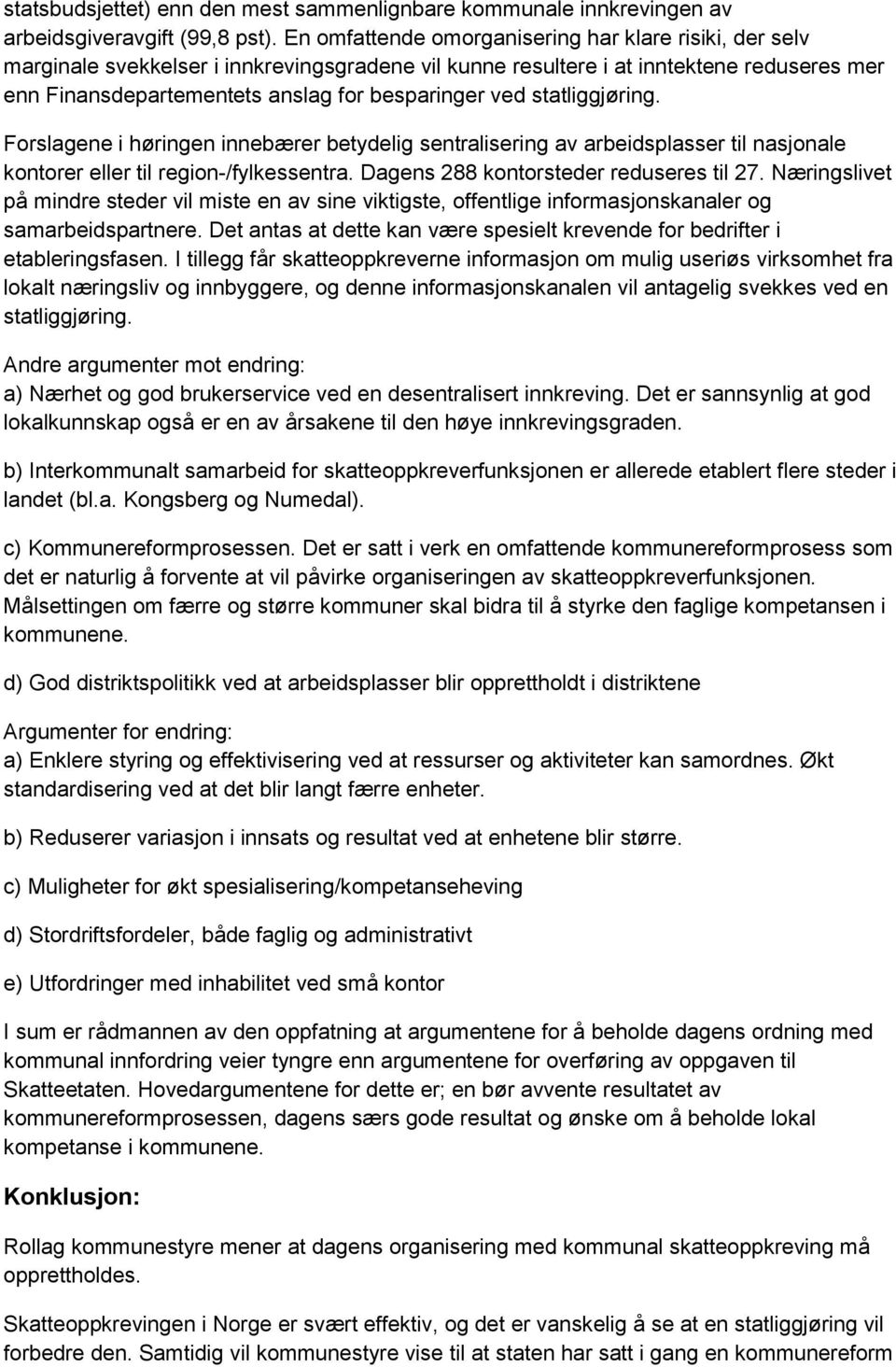 statsbudsjettet) enn den mest sammenlignbare kommunale innkrevingen av arbeidsgiveravgift (99,8 pst). En omfattende omorganisering har klare risiki, der selv marginale svekkelser i innkrevingsgradene vil kunne resultere i at inntektene reduseres mer enn Finansdepartementets anslag for besparinger ved statliggjøring.

Forslagene i høringen innebærer betydelig sentralisering av arbeidsplasser til nasjonale kontorer eller til region-/fylkessentra. Dagens 288 kontorsteder reduseres til 27. Næringslivet på mindre steder vil miste en av sine viktigste, offentlige informasjonskanaler og samarbeidspartnere. Det antas at dette kan være spesielt krevende for bedrifter i etableringsfasen. I tillegg får skatteoppkreverne informasjon om mulig useriøs virksomhet fra lokalt næringsliv og innbyggere, og denne informasjonskanalen vil antagelig svekkes ved en statliggjøring.

Andre argumenter mot endring:
a) Nærhet og god brukerservice ved en desentralisert innkreving. Det er sannsynlig at god lokalkunnskap også er en av årsakene til den høye innkrevingsgraden.

b) Interkommunalt samarbeid for skatteoppkreverfunksjonen er allerede etablert flere steder i landet (bl.a. Kongsberg og Numedal).

c) Kommunereformprosessen. Det er satt i verk en omfattende kommunereformprosess som det er naturlig å forvente at vil påvirke organiseringen av skatteoppkreverfunksjonen. Målsettingen om færre og større kommuner skal bidra til å styrke den faglige kompetansen i kommunene.

d) God distriktspolitikk ved at arbeidsplasser blir opprettholdt i distriktene

Argumenter for endring:
a) Enklere styring og effektivisering ved at ressurser og aktiviteter kan samordnes. Økt standardisering ved at det blir langt færre enheter.

b) Reduserer variasjon i innsats og resultat ved at enhetene blir større.

c) Muligheter for økt spesialisering/kompetanseheving

d) Stordriftsfordeler, både faglig og administrativt

e) Utfordringer med inhabilitet ved små kontor

I sum er rådmannen av den oppfatning at argumentene for å beholde dagens ordning med kommunal innfordring veier tyngre enn argumentene for overføring av oppgaven til Skatteetaten. Hovedargumentene for dette er; en bør avvente resultatet av kommunereformprosessen, dagens særs gode resultat og ønske om å beholde lokal kompetanse i kommunene.

Konklusjon:

Rollag kommunestyre mener at dagens organisering med kommunal skatteoppkreving må opprettholdes.

Skatteoppkrevingen i Norge er svært effektiv, og det er vanskelig å se at en statliggjøring vil forbedre den. Samtidig vil kommunestyre vise til at staten har satt i gang en kommunereform